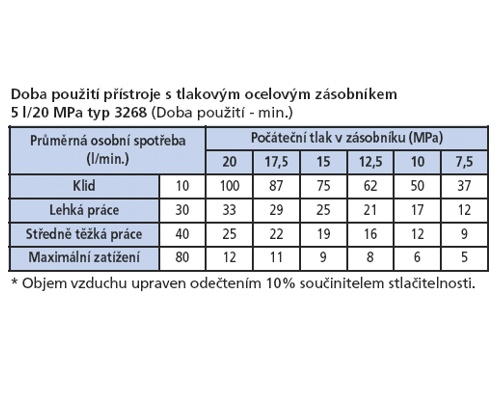 Doba použití přístroje s tlakovým ocelovým zásobníkem 5 l/20 MPa typ 3268 (Doba použití - min.)

| Průměrná osobní spotřeba (l/min.) | | Počáteční tlak v zásobníku (MPa) | | | | | |
|---|---|---|---|---|---|---|---|
| | | 20 | 17,5 | 15 | 12,5 | 10 | 7,5 |
| Klid | 10 | 100 | 87 | 75 | 62 | 50 | 37 |
| Lehká práce | 30 | 33 | 29 | 25 | 21 | 17 | 12 |
| Středně těžká práce | 40 | 25 | 22 | 19 | 16 | 12 | 9 |
| Maximální zatížení | 80 | 12 | 11 | 9 | 8 | 6 | 5 |

* Objem vzduchu upraven odečtením 10% součinitelem stlačitelnosti.